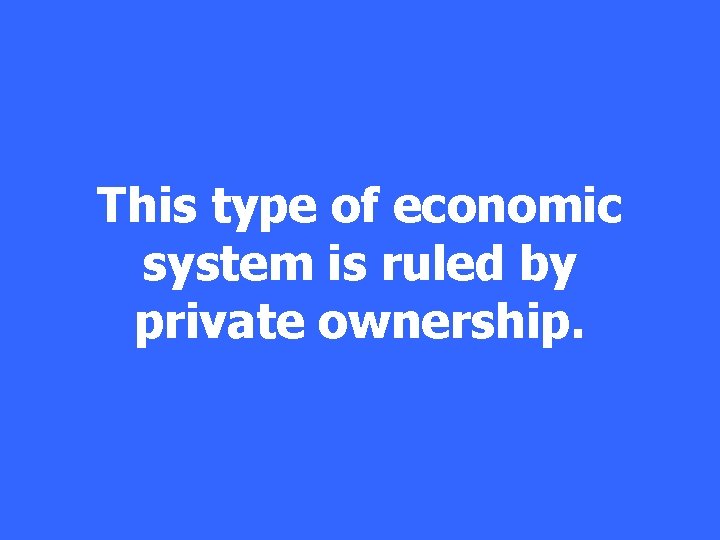 This type of economic system is ruled by private ownership.